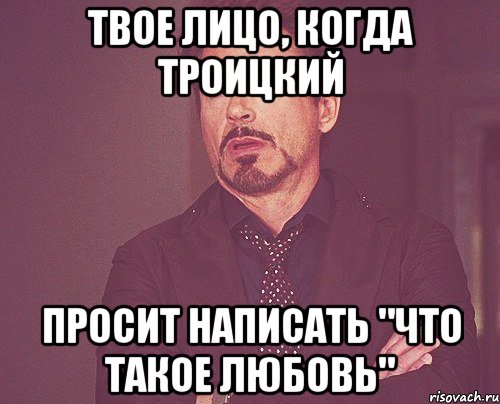 ТВОЕ ЛИЦО, КОГДА ТРОИЦКИЙ

ПРОСИТ НАПИСАТЬ "ЧТО ТАКОЕ ЛЮБОВЬ"

risovach.ru